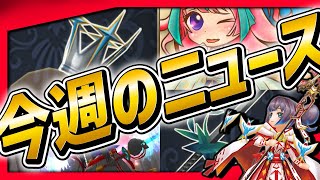 今週のニュース